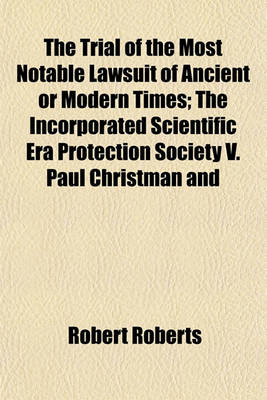 The Trial of the Most Notable Lawsuit of Ancient or Modern Times; The Incorporated Scientific Era Protection Society V. Paul Christman and

Robert Roberts